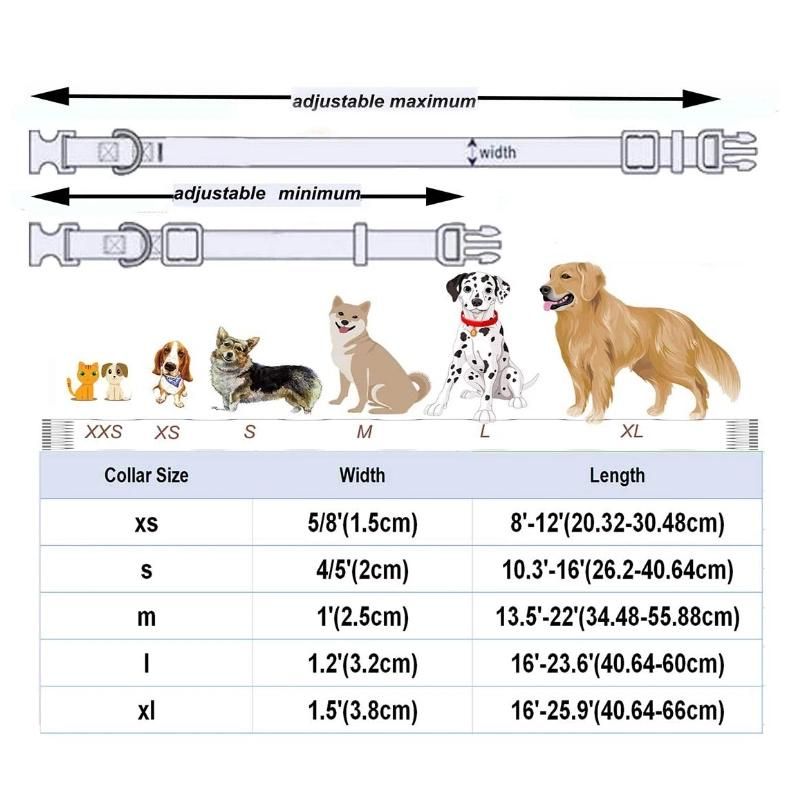 adjustable maximum

width

adjustable minimum

XXS XS S M L XL

| Collar Size | Width | Length |
|---|---|---|
| xs | 5/8'(1.5cm) | 8'-12'(20.32-30.48cm) |
| s | 4/5'(2cm) | 10.3'-16'(26.2-40.64cm) |
| m | 1'(2.5cm) | 13.5'-22'(34.48-55.88cm) |
| l | 1.2'(3.2cm) | 16'-23.6'(40.64-60cm) |
| xl | 1.5'(3.8cm) | 16'-25.9'(40.64-66cm) |